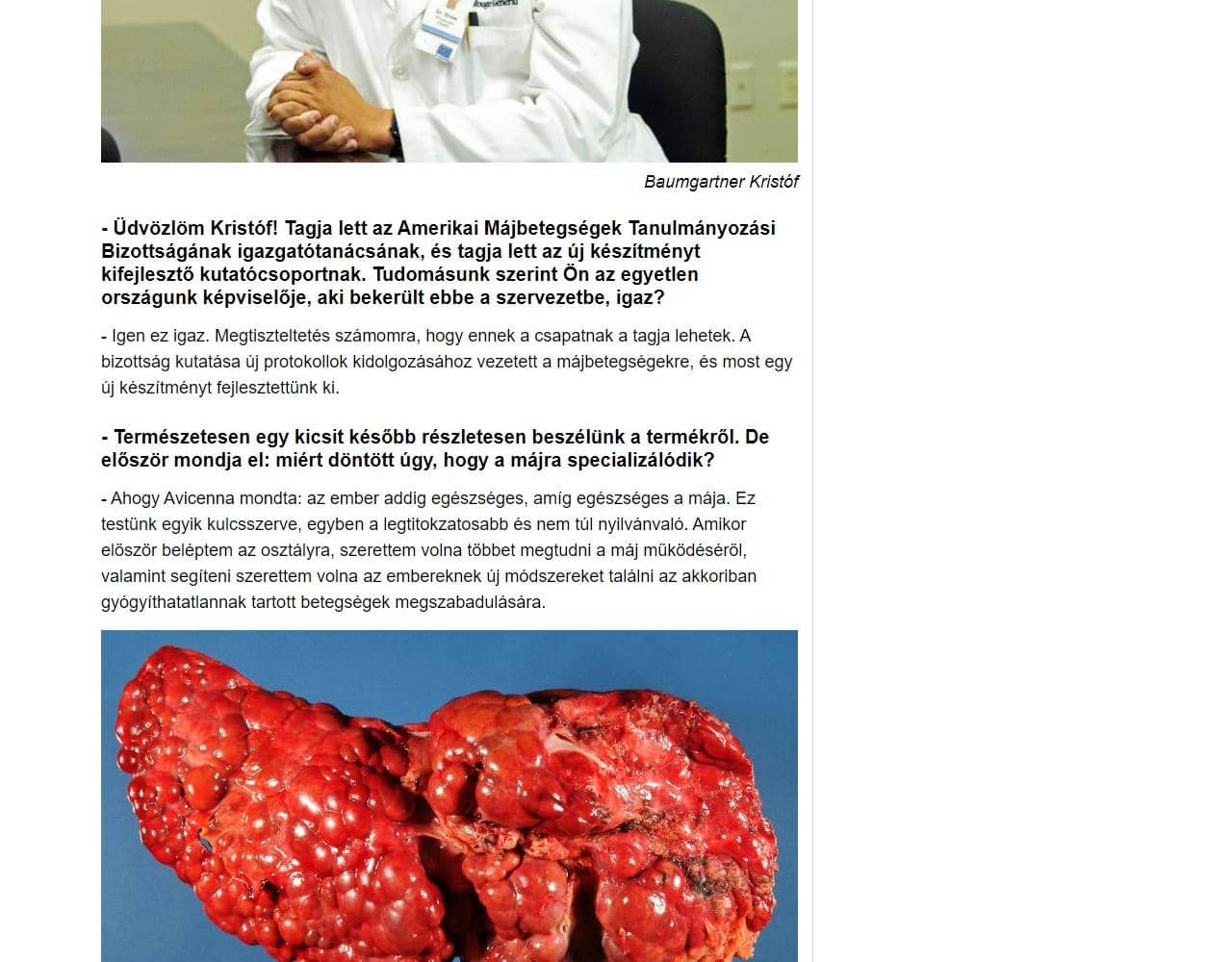 Baumgartner Kristóf

- Üdvözlöm Kristóf! Tagja lett az Amerikai Májbetegségek Tanulmányozási Bizottságának igazgatótanácsának, és tagja lett az új készítményt kifejlesztő kutatócsoportnak. Tudomásunk szerint Ön az egyetlen országunk képviselője, aki bekerült ebbe a szervezetbe, igaz?

- Igen ez igaz. Megtiszteltetés számomra, hogy ennek a csapatnak a tagja lehetek. A bizottság kutatása új protokollok kidolgozásához vezetett a májbetegségekre, és most egy új készítményt fejlesztettünk ki.

- Természetesen egy kicsit később részletesen beszélünk a termékről. De először mondja el: miért döntött úgy, hogy a májra specializálódik?

- Ahogy Avicenna mondta: az ember addig egészséges, amíg egészséges a mája. Ez testünk egyik kulcsszerve, egyben a legtitokzatosabb és nem túl nyilvánvaló. Amikor először beléptem az osztályra, szerettem volna többet megtudni a máj működéséről, valamint segíteni szerettem volna az embereknek új módszereket találni az akkoriban gyógyíthatatlannak tartott betegségek megszabadulására.